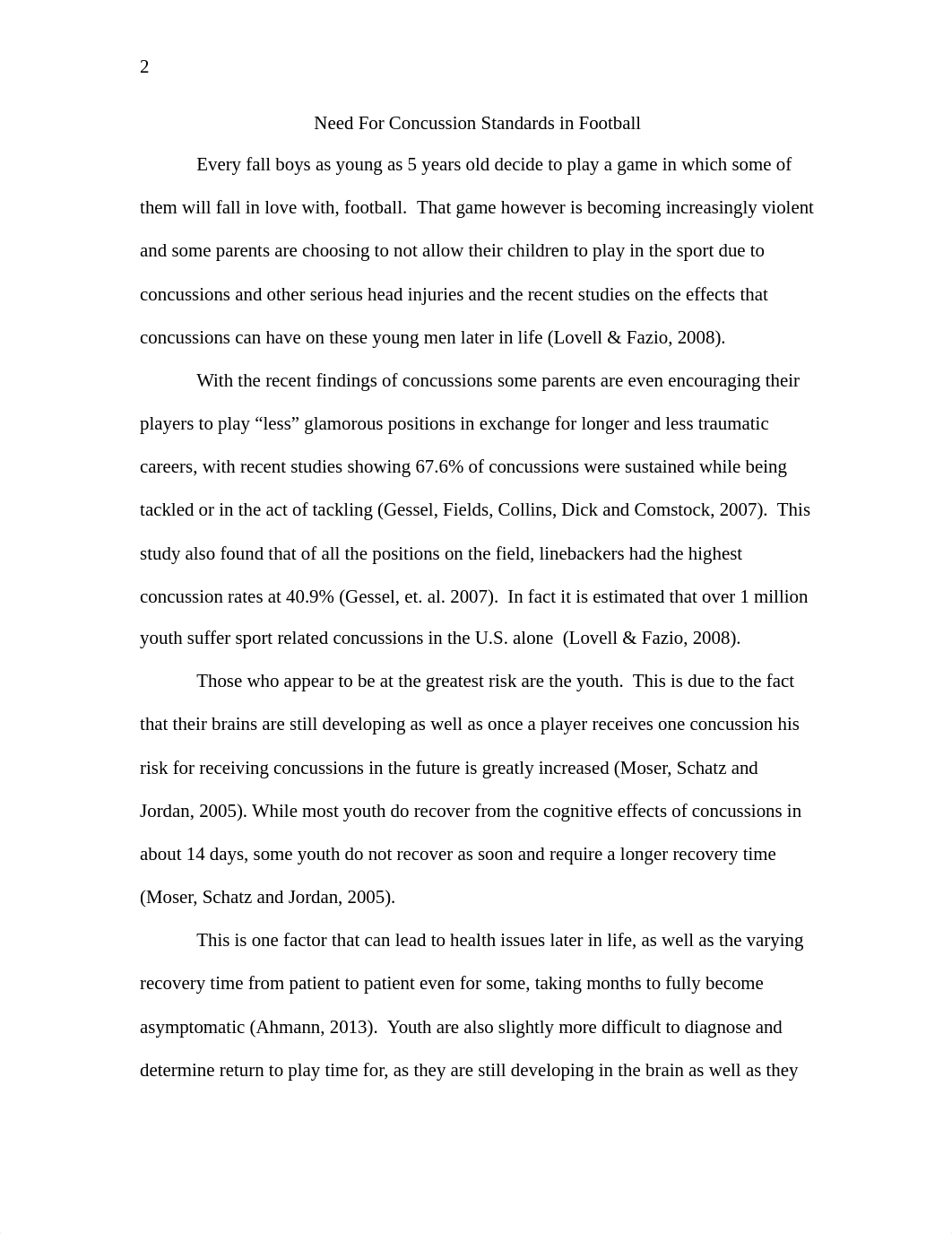 2

Need For Concussion Standards in Football

Every fall boys as young as 5 years old decide to play a game in which some of them will fall in love with, football. That game however is becoming increasingly violent and some parents are choosing to not allow their children to play in the sport due to concussions and other serious head injuries and the recent studies on the effects that concussions can have on these young men later in life (Lovell & Fazio, 2008).

With the recent findings of concussions some parents are even encouraging their players to play “less” glamorous positions in exchange for longer and less traumatic careers, with recent studies showing 67.6% of concussions were sustained while being tackled or in the act of tackling (Gessel, Fields, Collins, Dick and Comstock, 2007). This study also found that of all the positions on the field, linebackers had the highest concussion rates at 40.9% (Gessel, et. al. 2007). In fact it is estimated that over 1 million youth suffer sport related concussions in the U.S. alone (Lovell & Fazio, 2008).

Those who appear to be at the greatest risk are the youth. This is due to the fact that their brains are still developing as well as once a player receives one concussion his risk for receiving concussions in the future is greatly increased (Moser, Schatz and Jordan, 2005). While most youth do recover from the cognitive effects of concussions in about 14 days, some youth do not recover as soon and require a longer recovery time (Moser, Schatz and Jordan, 2005).

This is one factor that can lead to health issues later in life, as well as the varying recovery time from patient to patient even for some, taking months to fully become asymptomatic (Ahmann, 2013). Youth are also slightly more difficult to diagnose and determine return to play time for, as they are still developing in the brain as well as they